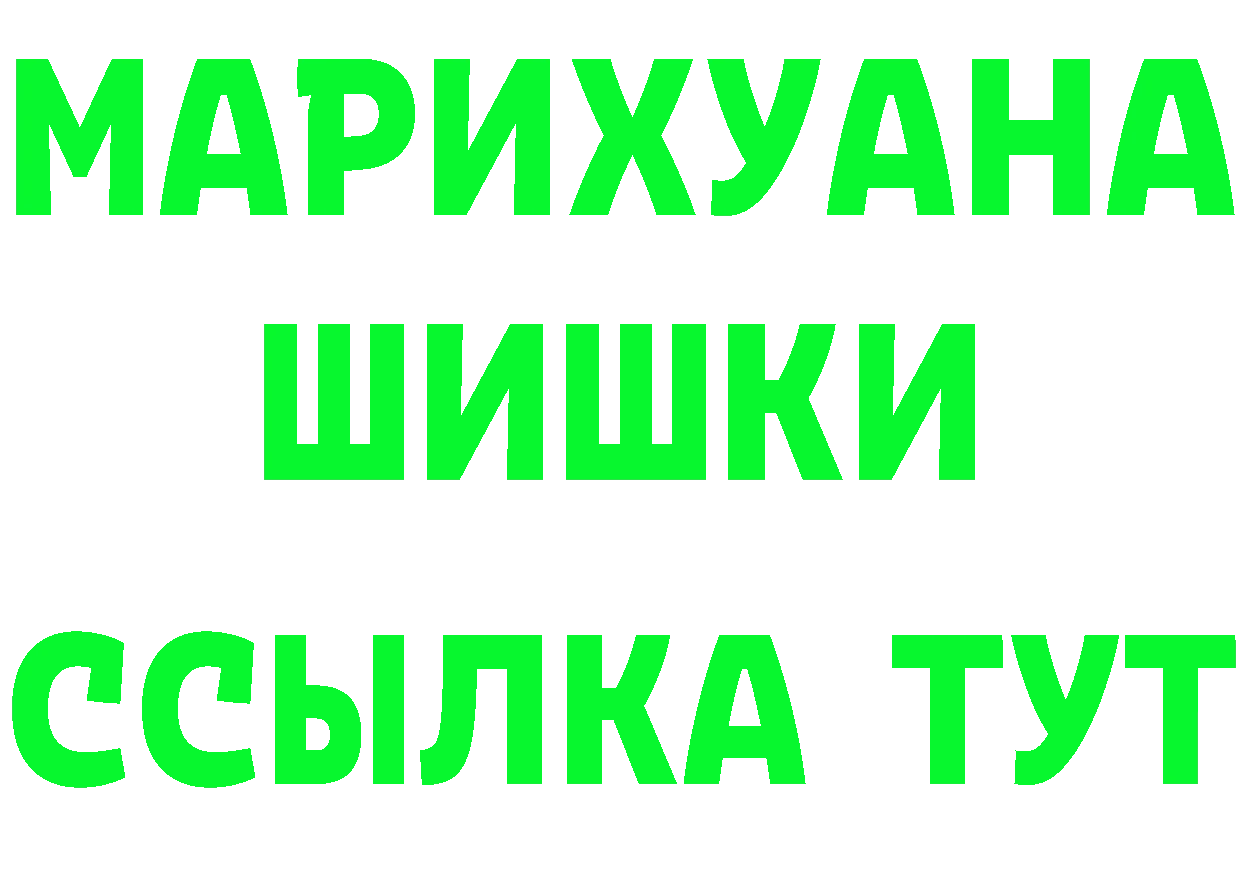 МАРИХУАНА
ШИШКИ
ССЫЛКА ТУТ